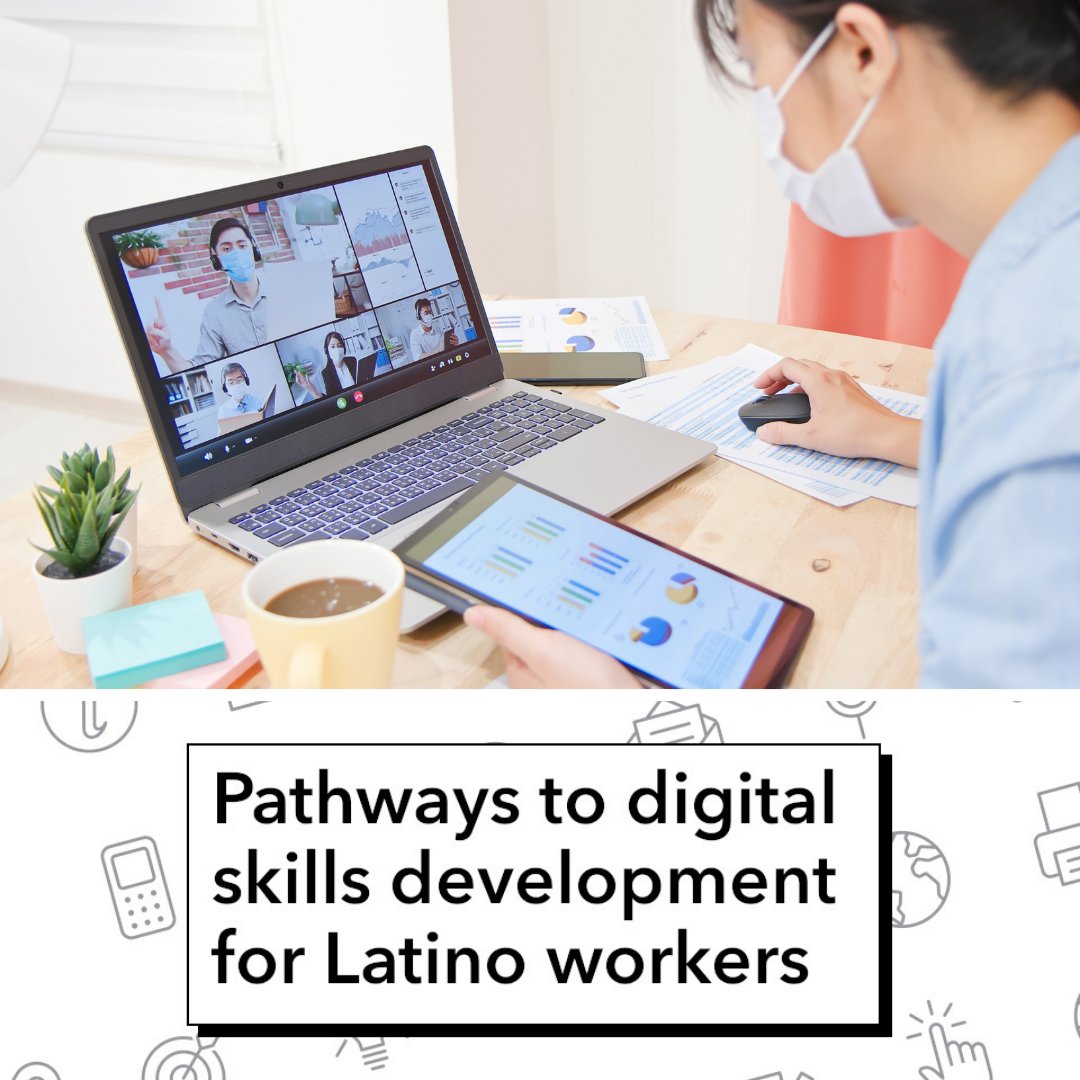 Pathways to digital skills development for Latino workers